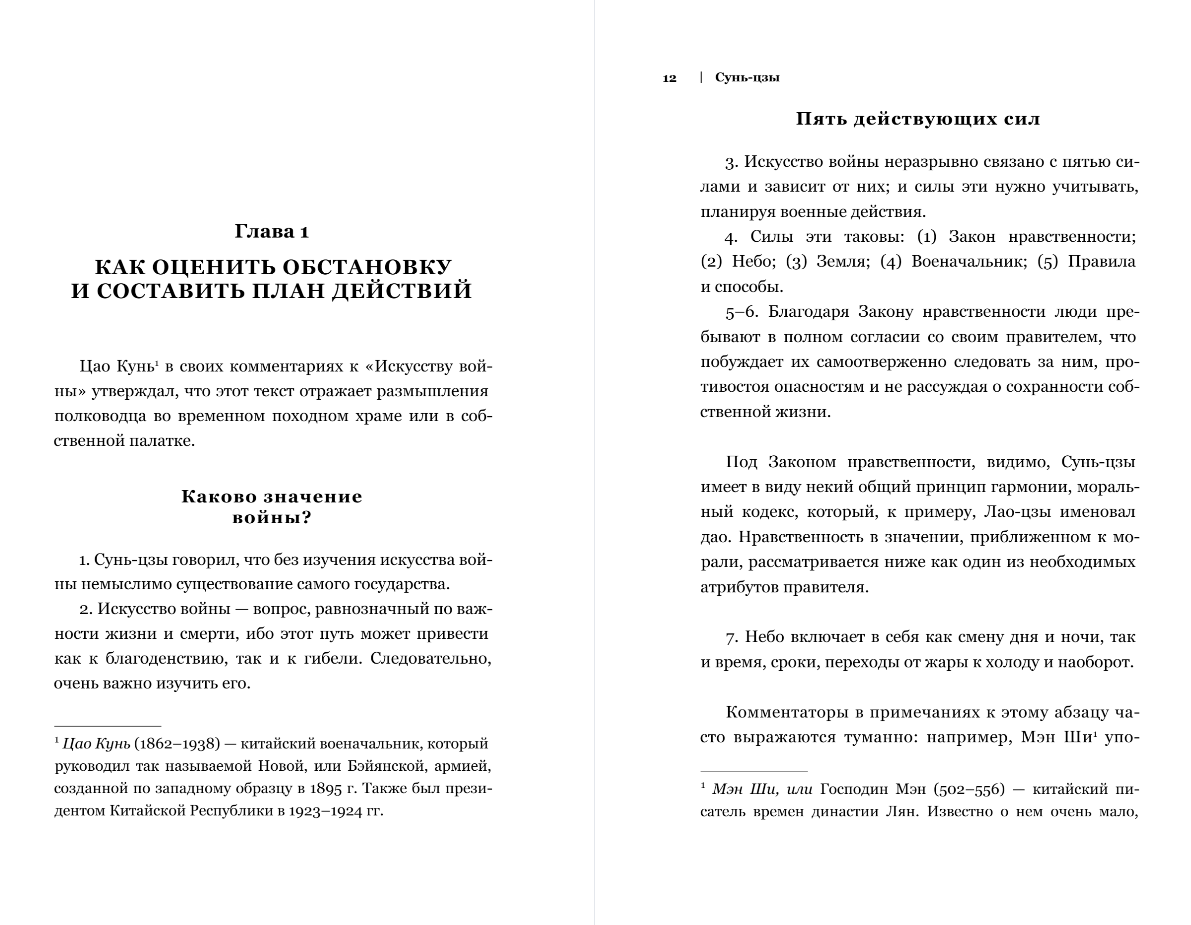 Глава 1

КАК ОЦЕНИТЬ ОБСТАНОВКУ И СОСТАВИТЬ ПЛАН ДЕЙСТВИЙ

Цао Кунь¹ в своих комментариях к «Искусству войны» утверждал, что этот текст отражает размышления полководца во временном походном храме или в собственной палатке.

Каково значение войны?

1. Сунь-цзы говорил, что без изучения искусства войны немыслимо существование самого государства.

2. Искусство войны — вопрос, равнозначный по важности жизни и смерти, ибо этот путь может привести как к благоденствию, так и к гибели. Следовательно, очень важно изучить его.

¹ Цао Кунь (1862–1938) — китайский военачальник, который руководил так называемой Новой, или Бэйянской, армией, созданной по западному образцу в 1895 г. Также был президентом Китайской Республики в 1923–1924 гг.

12 | Сунь-цзы

Пять действующих сил

3. Искусство войны неразрывно связано с пятью силами и зависит от них; и силы эти нужно учитывать, планируя военные действия.

4. Силы эти таковы: (1) Закон нравственности; (2) Небо; (3) Земля; (4) Военачальник; (5) Правила и способы.

5–6. Благодаря Закону нравственности люди пребывают в полном согласии со своим правителем, что побуждает их самоотверженно следовать за ним, противостоя опасностям и не рассуждая о сохранности собственной жизни.

Под Законом нравственности, видимо, Сунь-цзы имеет в виду некий общий принцип гармонии, моральный кодекс, который, к примеру, Лао-цзы именовал дао. Нравственность в значении, приближенном к морали, рассматривается ниже как один из необходимых атрибутов правителя.

7. Небо включает в себя как смену дня и ночи, так и время, сроки, переходы от жары к холоду и наоборот.

Комментаторы в примечаниях к этому абзацу часто выражаются туманно: например, Мэн Ши¹ упо-

¹ Мэн Ши, или Господин Мэн (502–556) — китайский писатель времен династии Лян. Известно о нем очень мало,